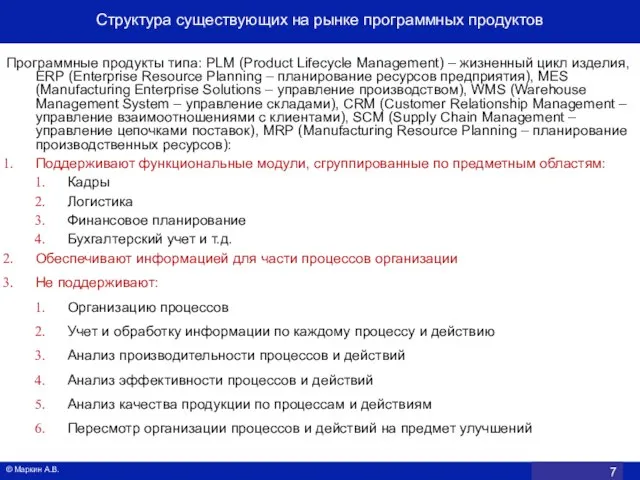 Структура существующих на рынке программных продуктов

Программные продукты типа: PLM (Product Lifecycle Management) – жизненный цикл изделия, ERP (Enterprise Resource Planning – планирование ресурсов предприятия), MES (Manufacturing Enterprise Solutions – управление производством), WMS (Warehouse Management System – управление складами), CRM (Customer Relationship Management – управление взаимоотношениями с клиентами), SCM (Supply Chain Management – управление цепочками поставок), MRP (Manufacturing Resource Planning – планирование производственных ресурсов):

1. Поддерживают функциональные модули, сгруппированные по предметным областям:
   1. Кадры
   2. Логистика
   3. Финансовое планирование
   4. Бухгалтерский учет и т.д.
2. Обеспечивают информацией для части процессов организации
3. Не поддерживают:
   1. Организацию процессов
   2. Учет и обработку информации по каждому процессу и действию
   3. Анализ производительности процессов и действий
   4. Анализ эффективности процессов и действий
   5. Анализ качества продукции по процессам и действиям
   6. Пересмотр организации процессов и действий на предмет улучшений

© Маркин А.В.

7